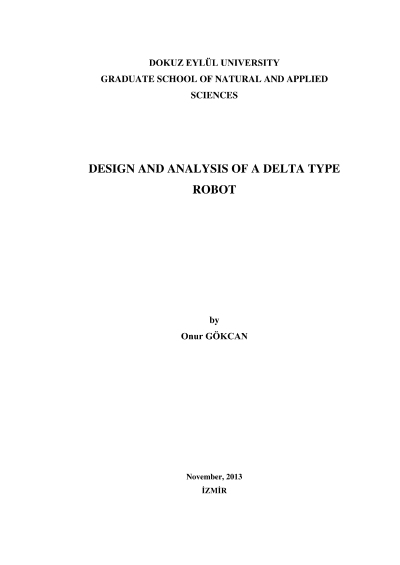 DOKUZ EYLÜL UNIVERSITY
GRADUATE SCHOOL OF NATURAL AND APPLIED SCIENCES

DESIGN AND ANALYSIS OF A DELTA TYPE ROBOT

by
Onur GÖKCAN

November, 2013
İZMİR